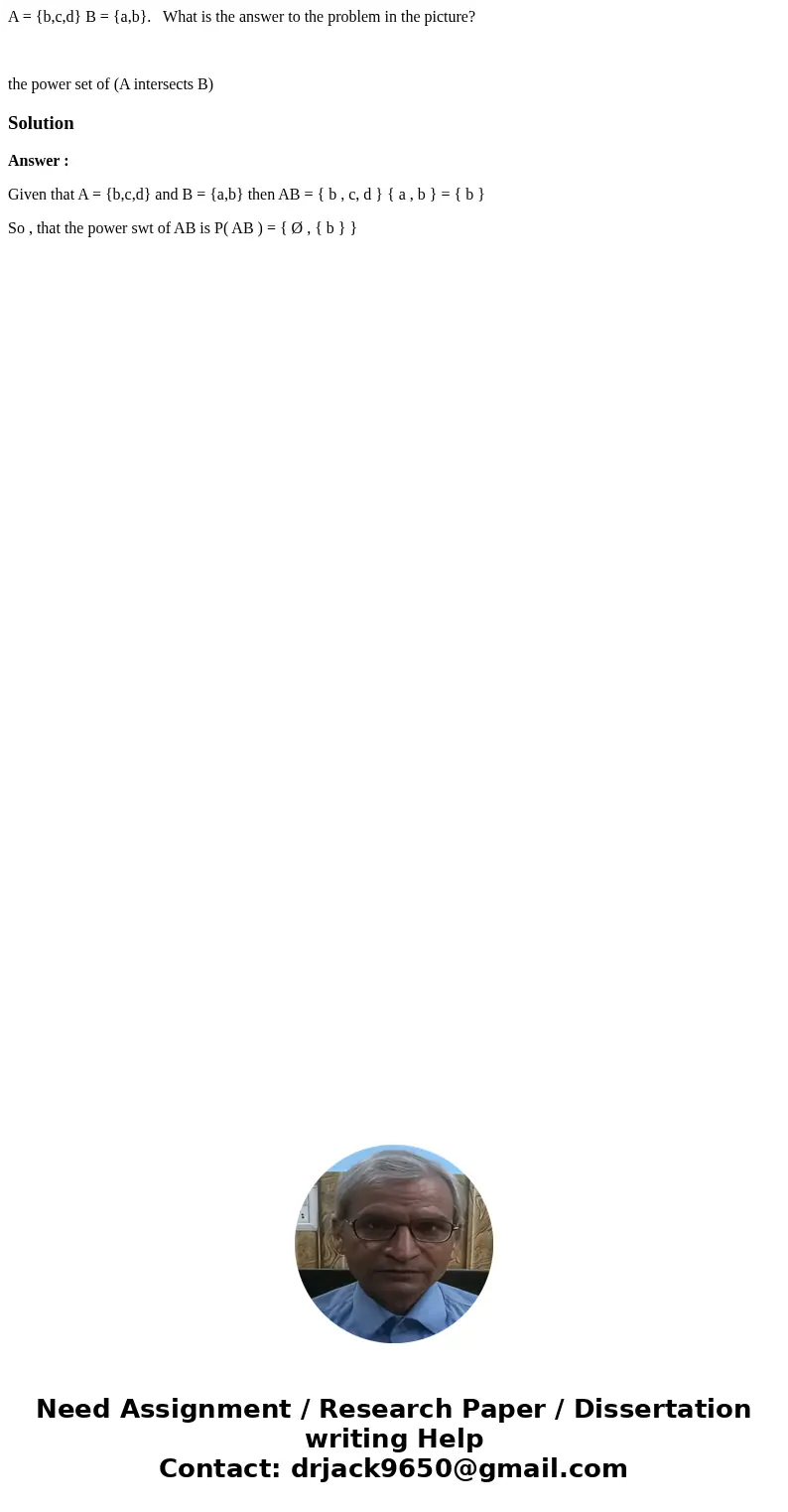 A = {b,c,d} B = {a,b}.   What is the answer to the problem in the picture?

the power set of (A intersects B)

Solution

Answer :

Given that A = {b,c,d} and B = {a,b} then AB = { b , c, d } { a , b } = { b }

So , that the power swt of AB is P( AB ) = { Ø , { b } }

Need Assignment / Research Paper / Dissertation writing Help
Contact: drjack9650@gmail.com